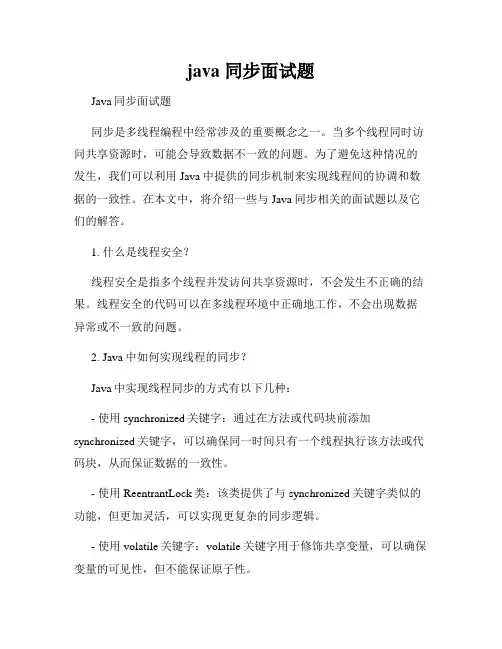 java 同步面试题

Java 同步面试题

同步是多线程编程中经常涉及的重要概念之一。当多个线程同时访问共享资源时，可能会导致数据不一致的问题。为了避免这种情况的发生，我们可以利用 Java 中提供的同步机制来实现线程间的协调和数据的一致性。在本文中，将介绍一些与 Java 同步相关的面试题以及它们的解答。

1. 什么是线程安全？

线程安全是指多个线程并发访问共享资源时，不会发生不正确的结果。线程安全的代码可以在多线程环境中正确地工作，不会出现数据异常或不一致的问题。

2. Java 中如何实现线程的同步？

Java 中实现线程同步的方式有以下几种：

- 使用 synchronized 关键字：通过在方法或代码块前添加 synchronized 关键字，可以确保同一时间只有一个线程执行该方法或代码块，从而保证数据的一致性。

- 使用 ReentrantLock 类：该类提供了与 synchronized 关键字类似的功能，但更加灵活，可以实现更复杂的同步逻辑。

- 使用 volatile 关键字：volatile 关键字用于修饰共享变量，可以确保变量的可见性，但不能保证原子性。